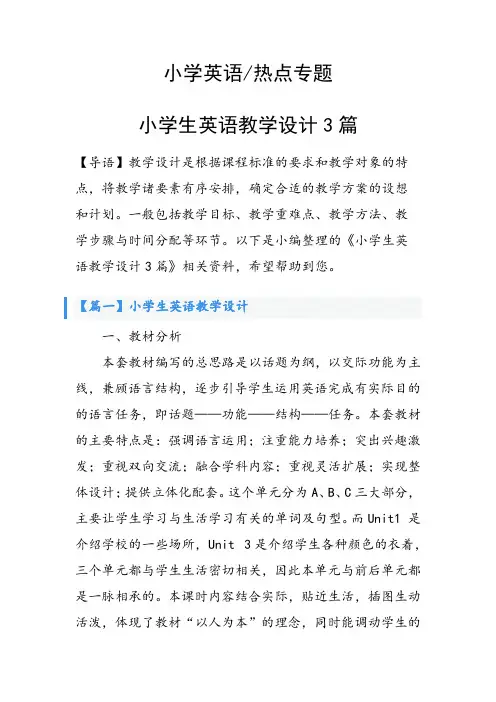 小学英语/热点专题

小学生英语教学设计3篇

【导语】教学设计是根据课程标准的要求和教学对象的特点，将教学诸要素有序安排，确定合适的教学方案的设想和计划。一般包括教学目标、教学重难点、教学方法、教学步骤与时间分配等环节。以下是小编整理的《小学生英语教学设计3篇》相关资料，希望帮助到您。

【篇一】小学生英语教学设计

一、教材分析

本套教材编写的总思路是以话题为纲，以交际功能为主线，兼顾语言结构，逐步引导学生运用英语完成有实际目的的语言任务，即话题——功能——结构——任务。本套教材的主要特点是：强调语言运用；注重能力培养；突出兴趣激发；重视双向交流；融合学科内容；重视灵活扩展；实现整体设计；提供立体化配套。这个单元分为A、B、C三大部分，主要让学生学习与生活学习有关的单词及句型。而Unit1 是介绍学校的一些场所，Unit 3是介绍学生各种颜色的衣着，三个单元都与学生生活密切相关，因此本单元与前后单元都是一脉相承的。本课时内容结合实际，贴近生活，插图生动活泼，体现了教材“以人为本”的理念，同时能调动学生的